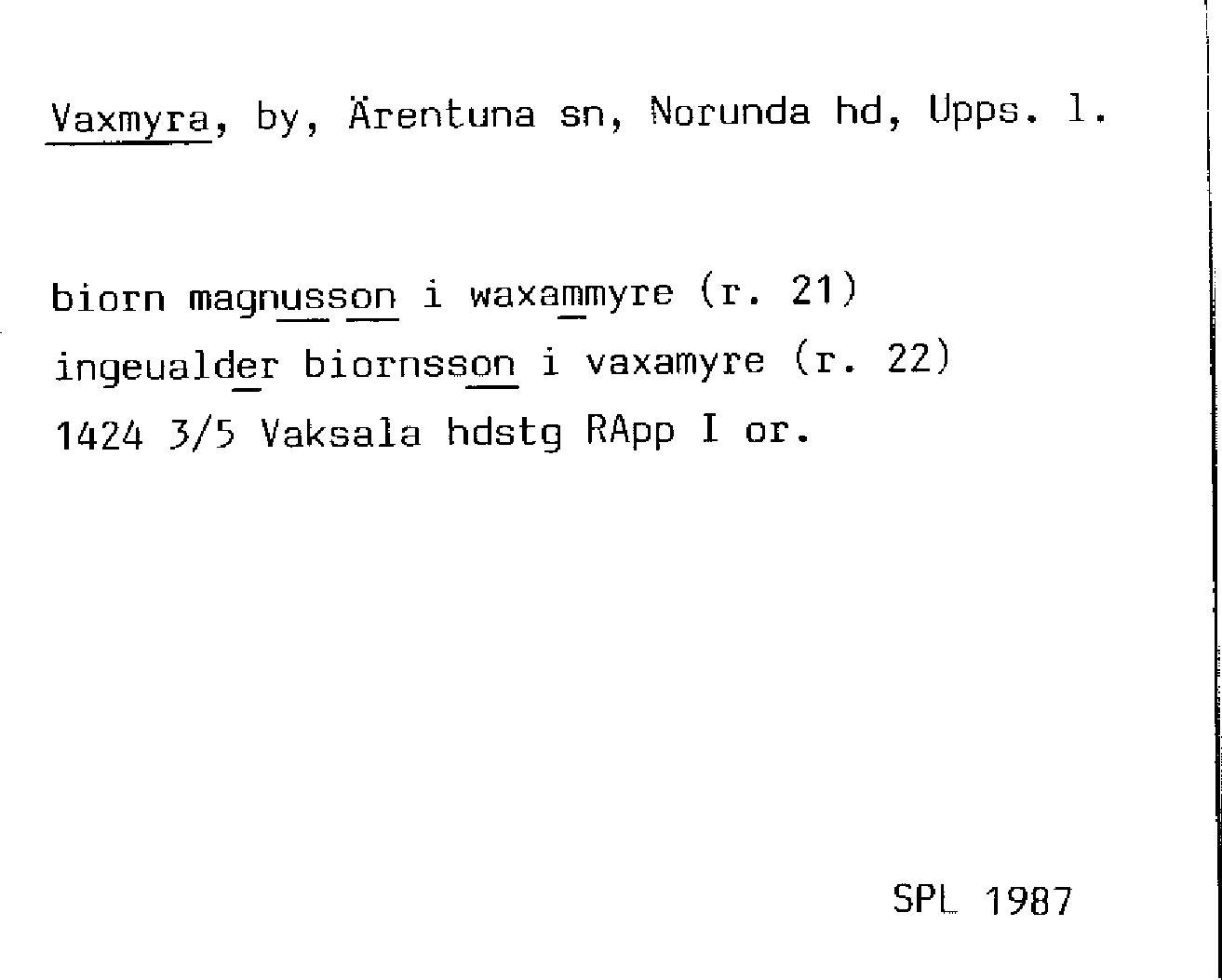 Vaxmyra, by, Ärentuna sn, Norunda hd, Upps. l.

biorn magnusson i waxammyre (r. 21)
ingeualder biornsson i vaxamyre (r. 22)
1424 3/5 Vaksala hdstg RApp I or.

SPL 1987